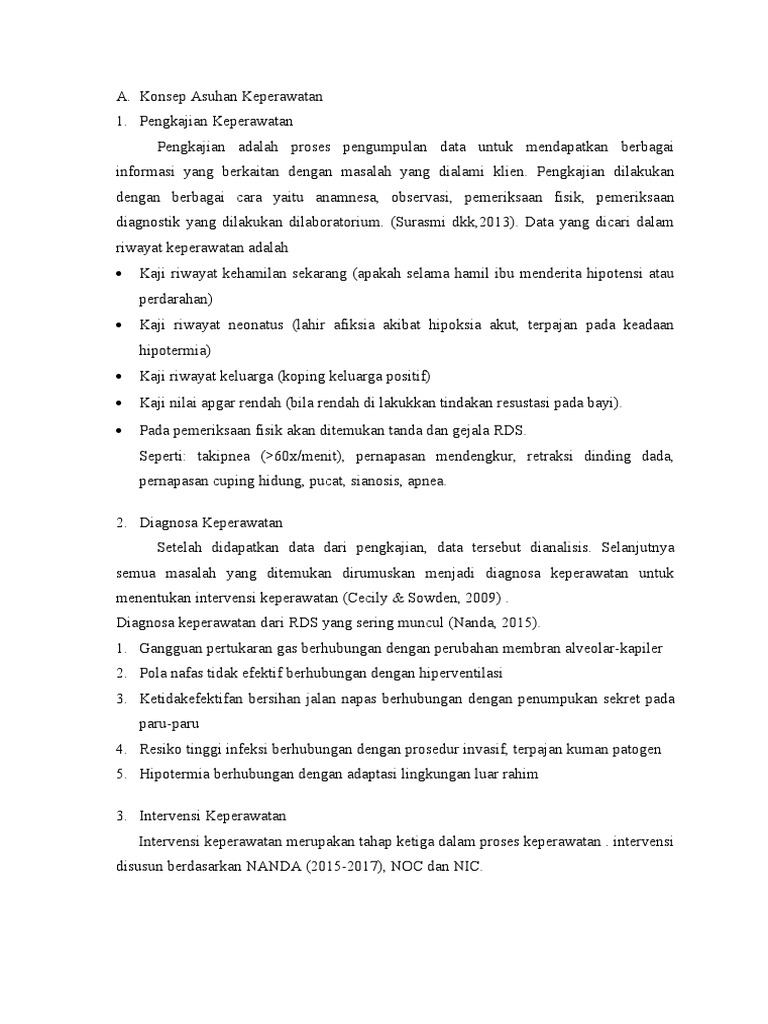 A. Konsep Asuhan Keperawatan
1. Pengkajian Keperawatan

Pengkajian adalah proses pengumpulan data untuk mendapatkan berbagai informasi yang berkaitan dengan masalah yang dialami klien. Pengkajian dilakukan dengan berbagai cara yaitu anamnesa, observasi, pemeriksaan fisik, pemeriksaan diagnostik yang dilakukan dilaboratorium. (Surasmi dkk,2013). Data yang dicari dalam riwayat keperawatan adalah

• Kaji riwayat kehamilan sekarang (apakah selama hamil ibu menderita hipotensi atau perdarahan)
• Kaji riwayat neonatus (lahir afiksia akibat hipoksia akut, terpajan pada keadaan hipotermia)
• Kaji riwayat keluarga (koping keluarga positif)
• Kaji nilai apgar rendah (bila rendah di lakukkan tindakan resustasi pada bayi).
• Pada pemeriksaan fisik akan ditemukan tanda dan gejala RDS.
Seperti: takipnea (>60x/menit), pernapasan mendengkur, retraksi dinding dada, pernapasan cuping hidung, pucat, sianosis, apnea.

2. Diagnosa Keperawatan

Setelah didapatkan data dari pengkajian, data tersebut dianalisis. Selanjutnya semua masalah yang ditemukan dirumuskan menjadi diagnosa keperawatan untuk menentukan intervensi keperawatan (Cecily & Sowden, 2009) .
Diagnosa keperawatan dari RDS yang sering muncul (Nanda, 2015).
1. Gangguan pertukaran gas berhubungan dengan perubahan membran alveolar-kapiler
2. Pola nafas tidak efektif berhubungan dengan hiperventilasi
3. Ketidakefektifan bersihan jalan napas berhubungan dengan penumpukan sekret pada paru-paru
4. Resiko tinggi infeksi berhubungan dengan prosedur invasif, terpajan kuman patogen
5. Hipotermia berhubungan dengan adaptasi lingkungan luar rahim

3. Intervensi Keperawatan

Intervensi keperawatan merupakan tahap ketiga dalam proses keperawatan . intervensi disusun berdasarkan NANDA (2015-2017), NOC dan NIC.